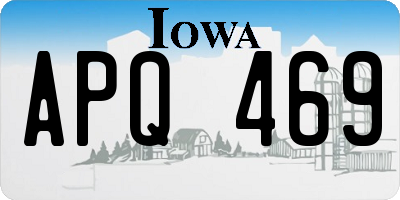 IOWA

APQ 469